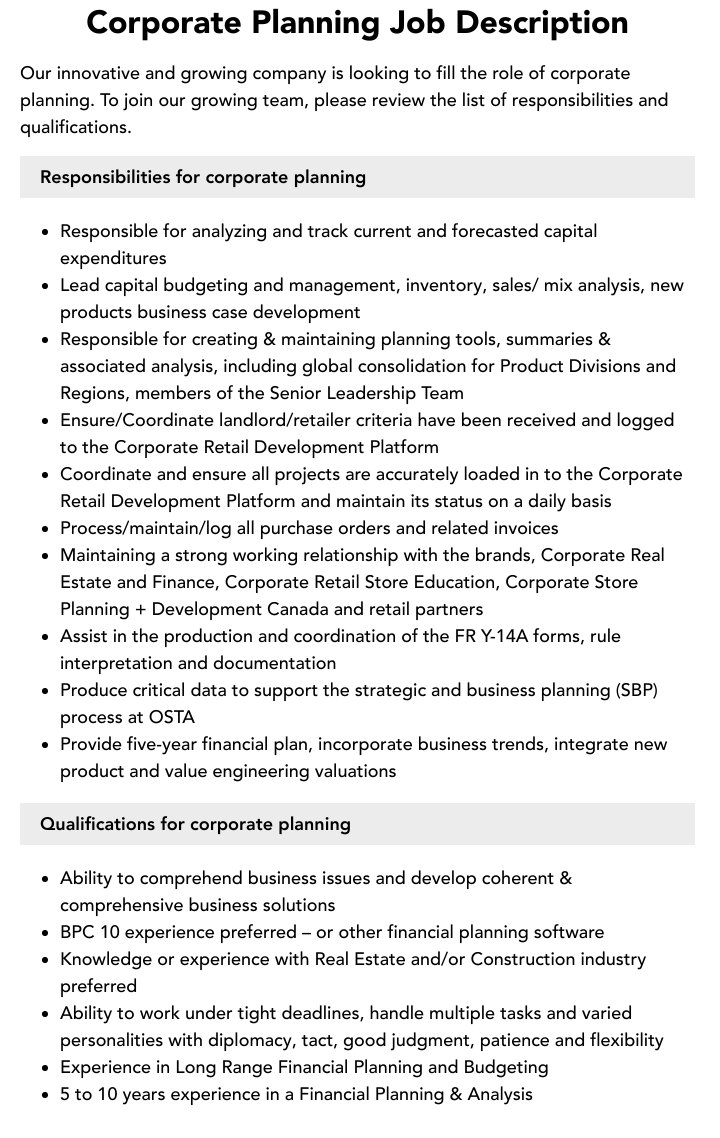 Corporate Planning Job Description

Our innovative and growing company is looking to fill the role of corporate planning. To join our growing team, please review the list of responsibilities and qualifications.

Responsibilities for corporate planning

• Responsible for analyzing and track current and forecasted capital expenditures
• Lead capital budgeting and management, inventory, sales/ mix analysis, new products business case development
• Responsible for creating & maintaining planning tools, summaries & associated analysis, including global consolidation for Product Divisions and Regions, members of the Senior Leadership Team
• Ensure/Coordinate landlord/retailer criteria have been received and logged to the Corporate Retail Development Platform
• Coordinate and ensure all projects are accurately loaded in to the Corporate Retail Development Platform and maintain its status on a daily basis
• Process/maintain/log all purchase orders and related invoices
• Maintaining a strong working relationship with the brands, Corporate Real Estate and Finance, Corporate Retail Store Education, Corporate Store Planning + Development Canada and retail partners
• Assist in the production and coordination of the FR Y-14A forms, rule interpretation and documentation
• Produce critical data to support the strategic and business planning (SBP) process at OSTA
• Provide five-year financial plan, incorporate business trends, integrate new product and value engineering valuations

Qualifications for corporate planning

• Ability to comprehend business issues and develop coherent & comprehensive business solutions
• BPC 10 experience preferred – or other financial planning software
• Knowledge or experience with Real Estate and/or Construction industry preferred
• Ability to work under tight deadlines, handle multiple tasks and varied personalities with diplomacy, tact, good judgment, patience and flexibility
• Experience in Long Range Financial Planning and Budgeting
• 5 to 10 years experience in a Financial Planning & Analysis